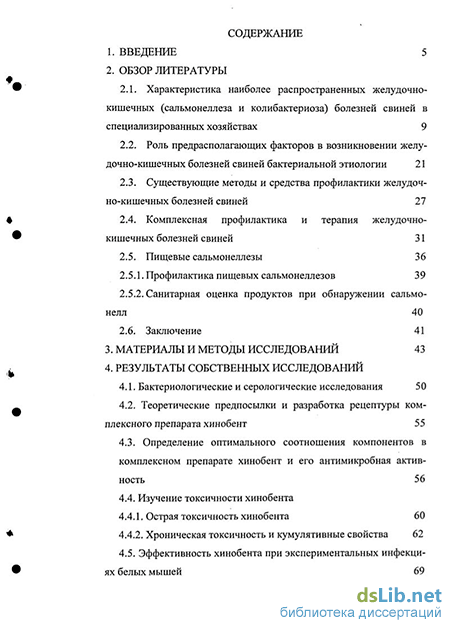 СОДЕРЖАНИЕ

1. ВВЕДЕНИЕ 5

2. ОБЗОР ЛИТЕРАТУРЫ

2.1. Характеристика наиболее распространенных желудочно-кишечных (сальмонеллеза и колибактериоза) болезней свиней в специализированных хозяйствах 9

2.2. Роль предрасполагающих факторов в возникновении желудочно-кишечных болезней свиней бактериальной этиологии 21

2.3. Существующие методы и средства профилактики желудочно-кишечных болезней свиней 27

2.4. Комплексная профилактика и терапия желудочно-кишечных болезней свиней 31

2.5. Пищевые сальмонеллезы 36

2.5.1. Профилактика пищевых сальмонеллезов 39

2.5.2. Санитарная оценка продуктов при обнаружении сальмонелл 40

2.6. Заключение 41

3. МАТЕРИАЛЫ И МЕТОДЫ ИССЛЕДОВАНИЙ 43

4. РЕЗУЛЬТАТЫ СОБСТВЕННЫХ ИССЛЕДОВАНИЙ

4.1. Бактериологические и серологические исследования 50

4.2. Теоретические предпосылки и разработка рецептуры комплексного препарата хинобент 55

4.3. Определение оптимального соотношения компонентов в комплексном препарате хинобент и его антимикробная активность 56

4.4. Изучение токсичности хинобента

4.4.1. Острая токсичность хинобента 60

4.4.2. Хроническая токсичность и кумулятивные свойства 62

4.5. Эффективность хинобента при экспериментальных инфекциях белых мышей 69

dsLib.net
библиотека диссертаций